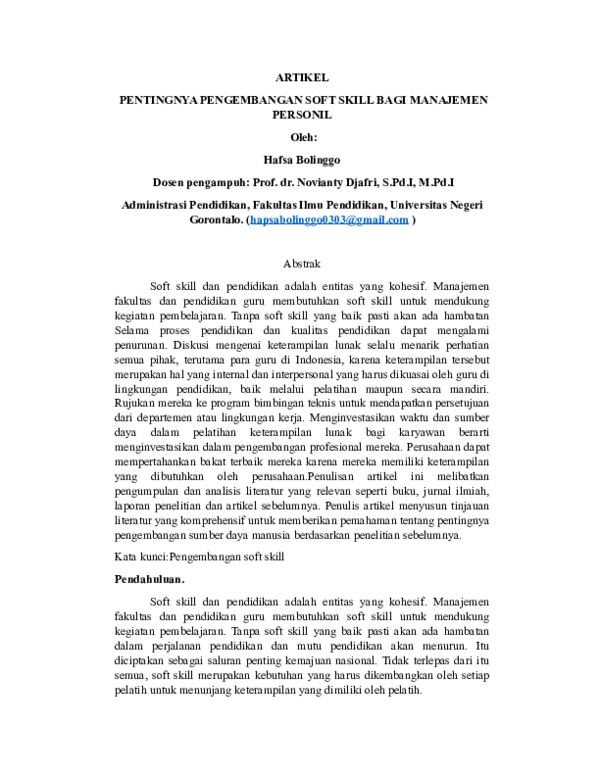 ARTIKEL

PENTINGNYA PENGEMBANGAN SOFT SKILL BAGI MANAJEMEN PERSONIL

Oleh:

Hafsa Bolinggo

Dosen pengampuh: Prof. dr. Novianty Djafri, S.Pd.I, M.Pd.I

Administrasi Pendidikan, Fakultas Ilmu Pendidikan, Universitas Negeri Gorontalo. (hapsabolinggo0303@gmail.com )

Abstrak

Soft skill dan pendidikan adalah entitas yang kohesif. Manajemen fakultas dan pendidikan guru membutuhkan soft skill untuk mendukung kegiatan pembelajaran. Tanpa soft skill yang baik pasti akan ada hambatan Selama proses pendidikan dan kualitas pendidikan dapat mengalami penurunan. Diskusi mengenai keterampilan lunak selalu menarik perhatian semua pihak, terutama para guru di Indonesia, karena keterampilan tersebut merupakan hal yang internal dan interpersonal yang harus dikuasai oleh guru di lingkungan pendidikan, baik melalui pelatihan maupun secara mandiri. Rujukan mereka ke program bimbingan teknis untuk mendapatkan persetujuan dari departemen atau lingkungan kerja. Menginvestasikan waktu dan sumber daya dalam pelatihan keterampilan lunak bagi karyawan berarti menginvestasikan dalam pengembangan profesional mereka. Perusahaan dapat mempertahankan bakat terbaik mereka karena mereka memiliki keterampilan yang dibutuhkan oleh perusahaan.Penulisan artikel ini melibatkan pengumpulan dan analisis literatur yang relevan seperti buku, jurnal ilmiah, laporan penelitian dan artikel sebelumnya. Penulis artikel menyusun tinjauan literatur yang komprehensif untuk memberikan pemahaman tentang pentingnya pengembangan sumber daya manusia berdasarkan penelitian sebelumnya.

Kata kunci:Pengembangan soft skill

Pendahuluan.

Soft skill dan pendidikan adalah entitas yang kohesif. Manajemen fakultas dan pendidikan guru membutuhkan soft skill untuk mendukung kegiatan pembelajaran. Tanpa soft skill yang baik pasti akan ada hambatan dalam perjalanan pendidikan dan mutu pendidikan akan menurun. Itu diciptakan sebagai saluran penting kemajuan nasional. Tidak terlepas dari itu semua, soft skill merupakan kebutuhan yang harus dikembangkan oleh setiap pelatih untuk menunjang keterampilan yang dimiliki oleh pelatih.